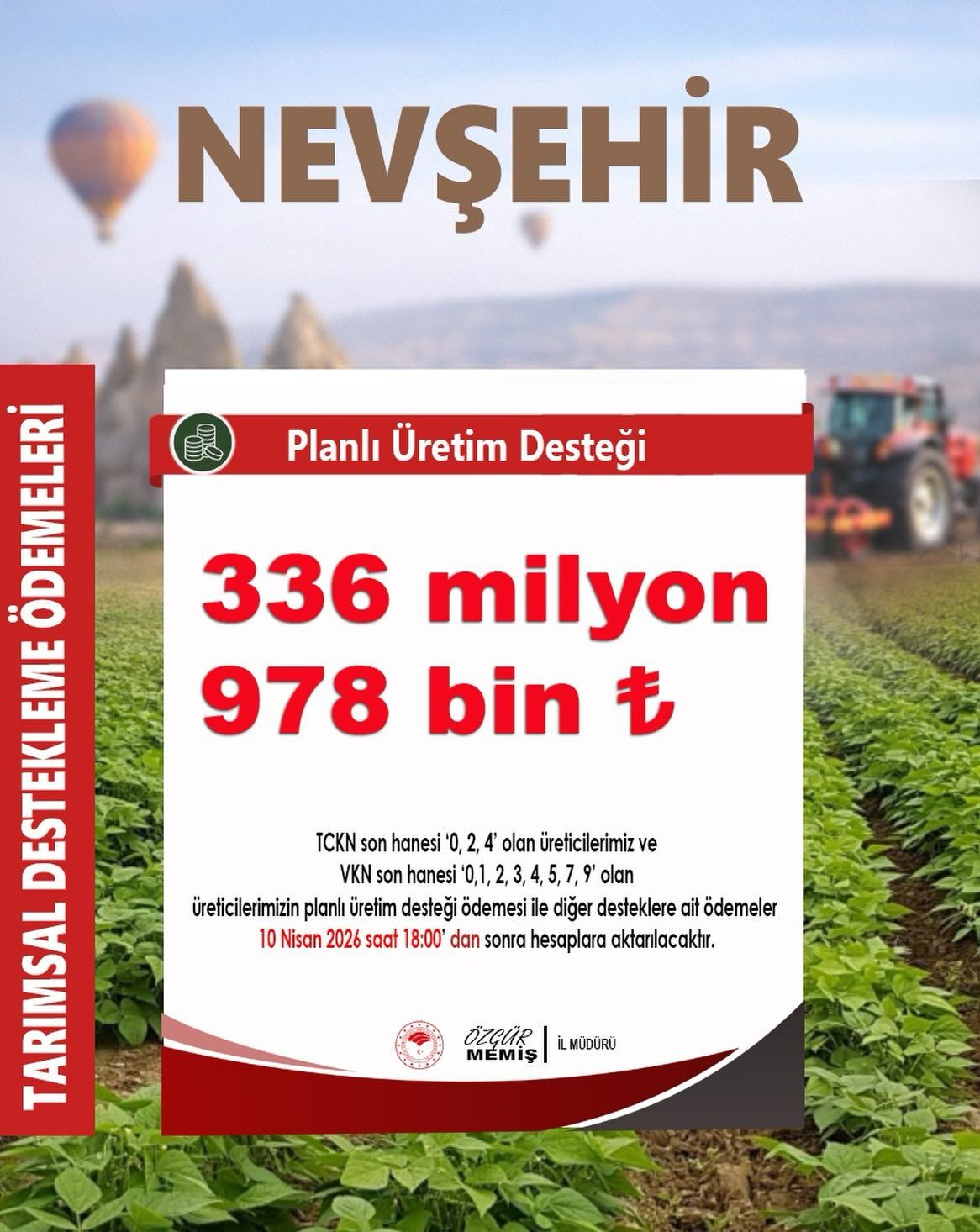 NEVŞEHİR

TARIMSAL DESTEKLEME ÖDEMELERİ

Planlı Üretim Desteği

336 milyon 978 bin ₺

TCKN son hanesi '0, 2, 4' olan üreticilerimiz ve VKN son hanesi '0,1, 2, 3, 4, 5, 7, 9' olan üreticilerimizin planlı üretim desteği ödemesi ile diğer desteklere ait ödemeler 10 Nisan 2026 saat 18:00' dan sonra hesaplara aktarılacaktır.

ÖZGÜR MEMİŞ
İL MÜDÜRÜ